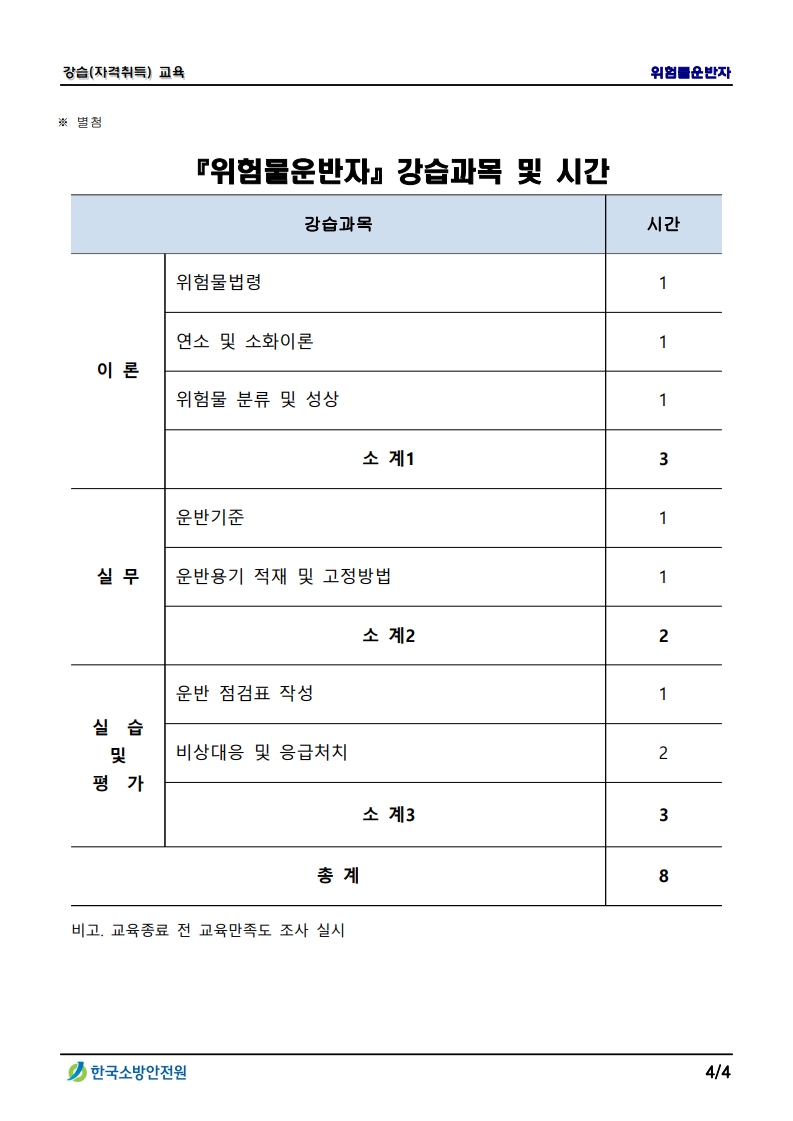 강습(자격취득) 교육

위험물운반자

※ 별첨

『위험물운반자』 강습과목 및 시간

| 강습과목 | | 시간 |
|---|---|---|
| 이 론 | 위험물법령 | 1 |
| | 연소 및 소화이론 | 1 |
| | 위험물 분류 및 성상 | 1 |
| | 소 계1 | 3 |
| 실 무 | 운반기준 | 1 |
| | 운반용기 적재 및 고정방법 | 1 |
| | 소 계2 | 2 |
| 실 습 및 평 가 | 운반 점검표 작성 | 1 |
| | 비상대응 및 응급처치 | 2 |
| | 소 계3 | 3 |
| 총 계 | | 8 |

비고. 교육종료 전 교육만족도 조사 실시

한국소방안전원

4/4